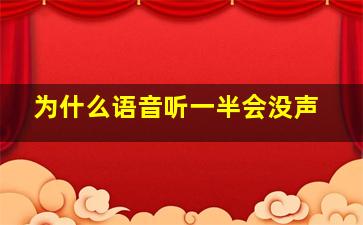 为什么语音听一半会没声